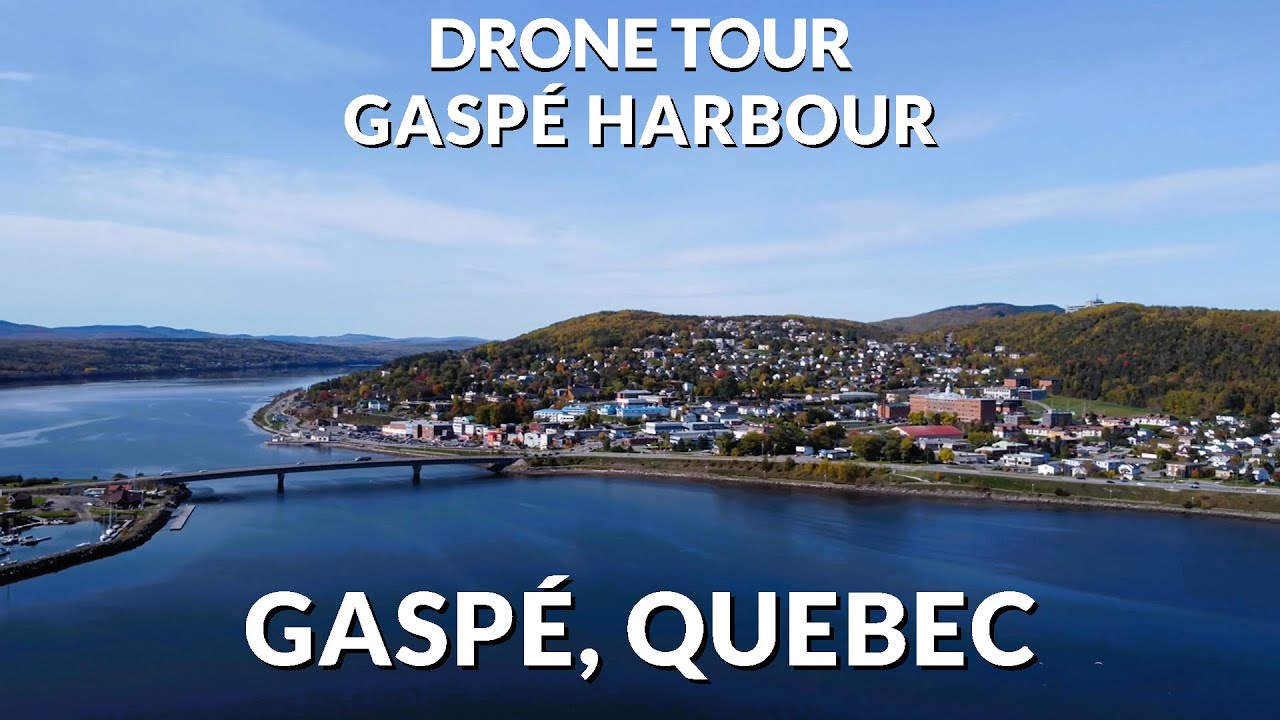 DRONE TOUR
GASPÉ HARBOUR

GASPÉ, QUEBEC